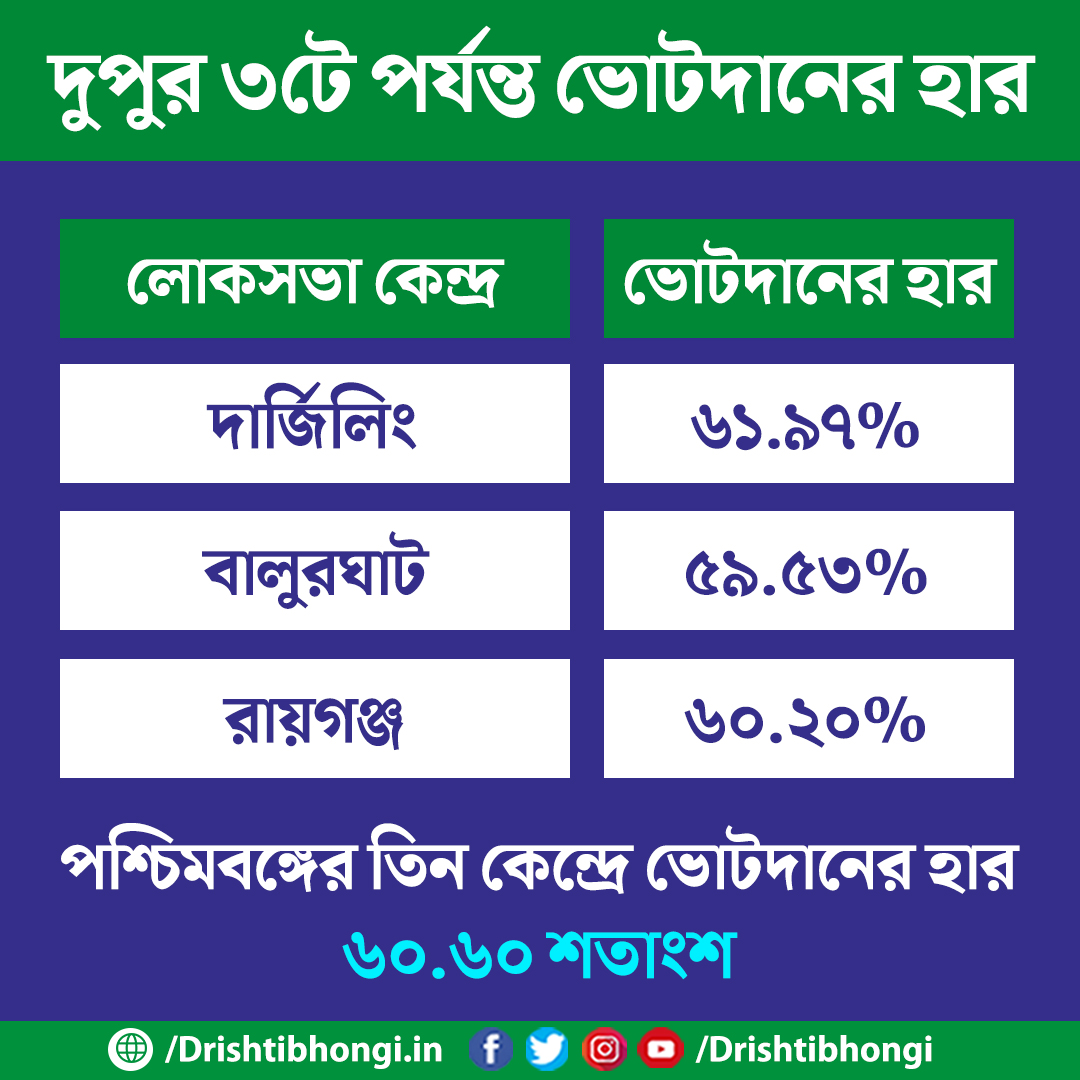 দুপুর ৩টে পর্যন্ত ভোটদানের হার

| লোকসভা কেন্দ্র | ভোটদানের হার |
|---|---|
| দার্জিলিং | ৬১.৯৭% |
| বালুরঘাট | ৫৯.৫৩% |
| রায়গঞ্জ | ৬০.২০% |

পশ্চিমবঙ্গের তিন কেন্দ্রে ভোটদানের হার
৬০.৬০ শতাংশ

/Drishtibhongi.in /Drishtibhongi